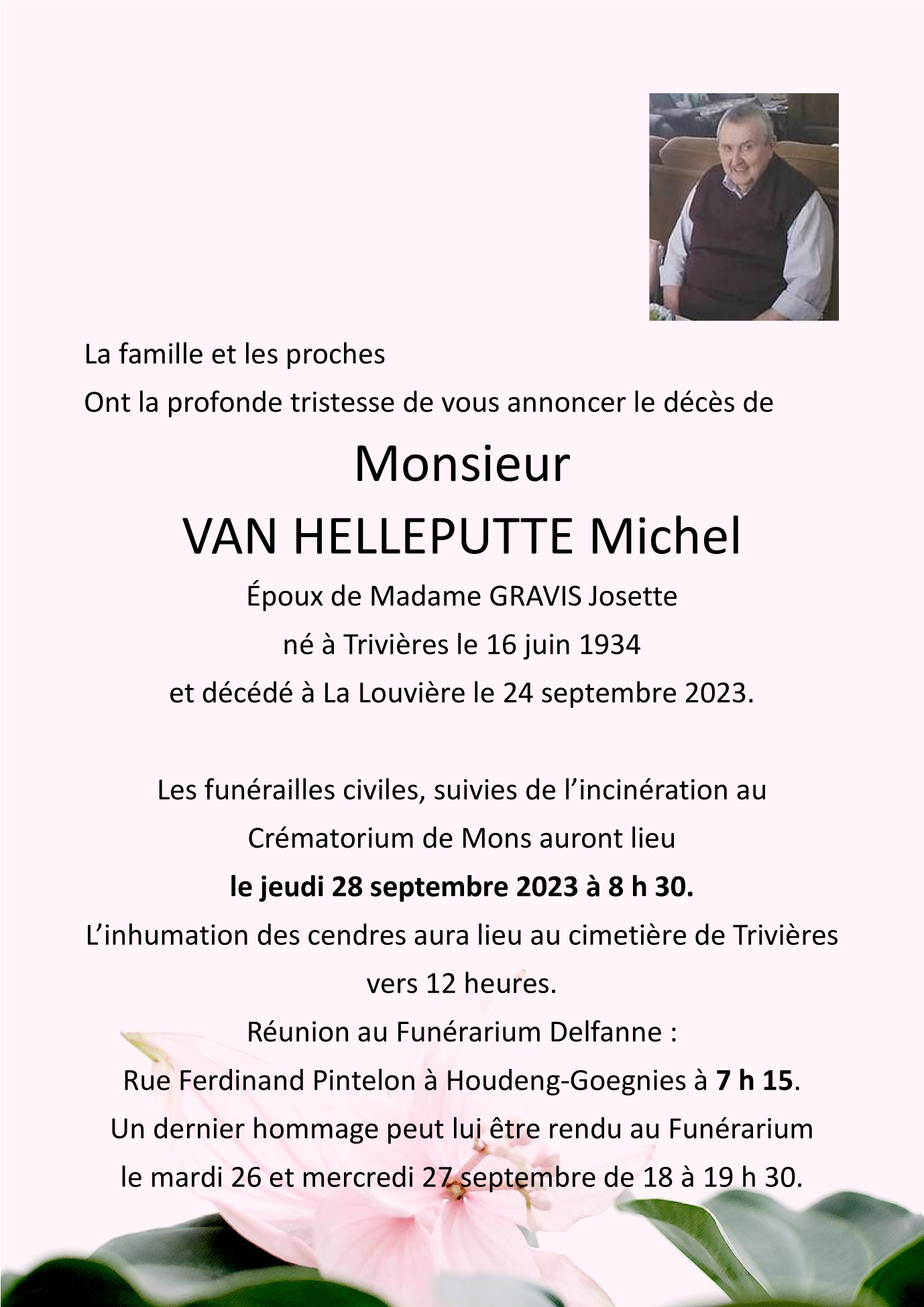 La famille et les proches

Ont la profonde tristesse de vous annoncer le décès de

Monsieur

VAN HELLEPUTTE Michel

Époux de Madame GRAVIS Josette

né à Trivières le 16 juin 1934

et décédé à La Louvière le 24 septembre 2023.

Les funérailles civiles, suivies de l'incinération au Crématorium de Mons auront lieu le jeudi 28 septembre 2023 à 8 h 30.

L'inhumation des cendres aura lieu au cimetière de Trivières vers 12 heures.

Réunion au Funérarium Delfanne :

Rue Ferdinand Pintelon à Houdeng-Goegnies à 7 h 15.

Un dernier hommage peut lui être rendu au Funérarium le mardi 26 et mercredi 27 septembre de 18 à 19 h 30.